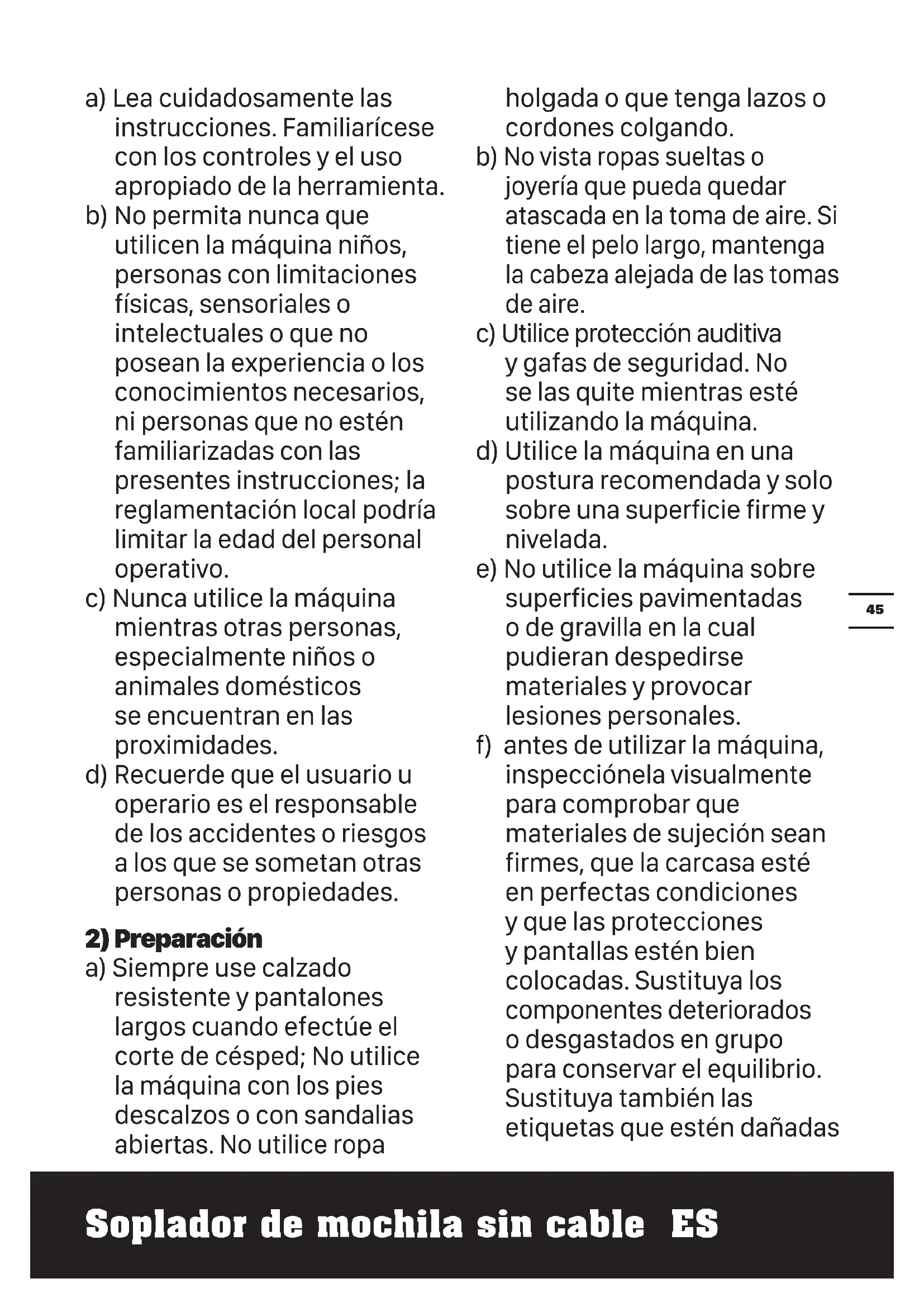 a) Lea cuidadosamente las instrucciones. Familiarícese con los controles y el uso apropiado de la herramienta.
b) No permita nunca que utilicen la máquina niños, personas con limitaciones físicas, sensoriales o intelectuales o que no posean la experiencia o los conocimientos necesarios, ni personas que no estén familiarizadas con las presentes instrucciones; la reglamentación local podría limitar la edad del personal operativo.
c) Nunca utilice la máquina mientras otras personas, especialmente niños o animales domésticos se encuentran en las proximidades.
d) Recuerde que el usuario u operario es el responsable de los accidentes o riesgos a los que se sometan otras personas o propiedades.

2) Preparación
a) Siempre use calzado resistente y pantalones largos cuando efectúe el corte de césped; No utilice la máquina con los pies descalzos o con sandalias abiertas. No utilice ropa holgada o que tenga lazos o cordones colgando.
b) No vista ropas sueltas o joyería que pueda quedar atascada en la toma de aire. Si tiene el pelo largo, mantenga la cabeza alejada de las tomas de aire.
c) Utilice protección auditiva y gafas de seguridad. No se las quite mientras esté utilizando la máquina.
d) Utilice la máquina en una postura recomendada y solo sobre una superficie firme y nivelada.
e) No utilice la máquina sobre superficies pavimentadas o de gravilla en la cual pudieran despedirse materiales y provocar lesiones personales.
f) antes de utilizar la máquina, inspecciónela visualmente para comprobar que materiales de sujeción sean firmes, que la carcasa esté en perfectas condiciones y que las protecciones y pantallas estén bien colocadas. Sustituya los componentes deteriorados o desgastados en grupo para conservar el equilibrio. Sustituya también las etiquetas que estén dañadas

45

Soplador de mochila sin cable ES